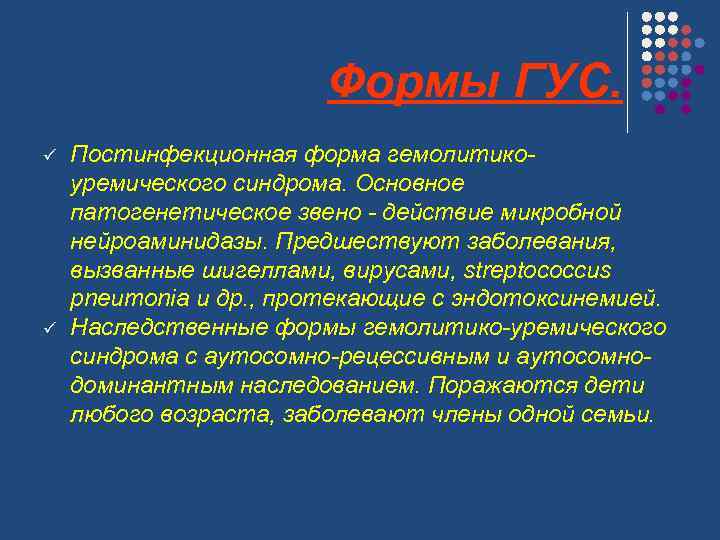 Формы ГУС.

✓ Постинфекционная форма гемолитико-уремического синдрома. Основное патогенетическое звено - действие микробной нейроаминидазы. Предшествуют заболевания, вызванные шигеллами, вирусами, streptococcus pneumonia и др., протекающие с эндотоксинемией.

✓ Наследственные формы гемолитико-уремического синдрома с аутосомно-рецессивным и аутосомно-доминантным наследованием. Поражаются дети любого возраста, заболевают члены одной семьи.